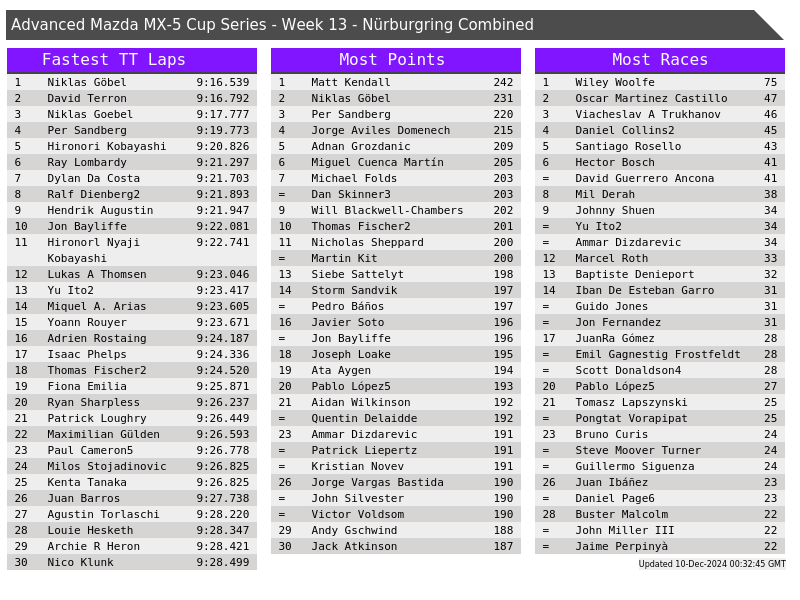 Advanced Mazda MX-5 Cup Series - Week 13 - Nürburgring Combined

Fastest TT Laps

| 1 | Niklas Göbel | 9:16.539 |
|---|---|---|
| 2 | David Terron | 9:16.792 |
| 3 | Niklas Goebel | 9:17.777 |
| 4 | Per Sandberg | 9:19.773 |
| 5 | Hironori Kobayashi | 9:20.826 |
| 6 | Ray Lombardy | 9:21.297 |
| 7 | Dylan Da Costa | 9:21.703 |
| 8 | Ralf Dienberg2 | 9:21.893 |
| 9 | Hendrik Augustin | 9:21.947 |
| 10 | Jon Bayliffe | 9:22.081 |
| 11 | Hironorl Nyaji Kobayashi | 9:22.741 |
| 12 | Lukas A Thomsen | 9:23.046 |
| 13 | Yu Ito2 | 9:23.417 |
| 14 | Miquel A. Arias | 9:23.605 |
| 15 | Yoann Rouyer | 9:23.671 |
| 16 | Adrien Rostaing | 9:24.187 |
| 17 | Isaac Phelps | 9:24.336 |
| 18 | Thomas Fischer2 | 9:24.520 |
| 19 | Fiona Emilia | 9:25.871 |
| 20 | Ryan Sharpless | 9:26.237 |
| 21 | Patrick Loughry | 9:26.449 |
| 22 | Maximilian Gülden | 9:26.593 |
| 23 | Paul Cameron5 | 9:26.778 |
| 24 | Milos Stojadinovic | 9:26.825 |
| 25 | Kenta Tanaka | 9:26.825 |
| 26 | Juan Barros | 9:27.738 |
| 27 | Agustin Torlaschi | 9:28.220 |
| 28 | Louie Hesketh | 9:28.347 |
| 29 | Archie R Heron | 9:28.421 |
| 30 | Nico Klunk | 9:28.499 |

Most Points

| 1 | Matt Kendall | 242 |
|---|---|---|
| 2 | Niklas Göbel | 231 |
| 3 | Per Sandberg | 220 |
| 4 | Jorge Aviles Domenech | 215 |
| 5 | Adnan Grozdanic | 209 |
| 6 | Miguel Cuenca Martín | 205 |
| 7 | Michael Folds | 203 |
| = | Dan Skinner3 | 203 |
| 9 | Will Blackwell-Chambers | 202 |
| 10 | Thomas Fischer2 | 201 |
| 11 | Nicholas Sheppard | 200 |
| = | Martin Kit | 200 |
| 13 | Siebe Sattelyt | 198 |
| 14 | Storm Sandvik | 197 |
| = | Pedro Báños | 197 |
| 16 | Javier Soto | 196 |
| = | Jon Bayliffe | 196 |
| 18 | Joseph Loake | 195 |
| 19 | Ata Aygen | 194 |
| 20 | Pablo López5 | 193 |
| 21 | Aidan Wilkinson | 192 |
| = | Quentin Delaidde | 192 |
| 23 | Ammar Dizdarevic | 191 |
| = | Patrick Liepertz | 191 |
| = | Kristian Novev | 191 |
| 26 | Jorge Vargas Bastida | 190 |
| = | John Silvester | 190 |
| = | Victor Voldsom | 190 |
| 29 | Andy Gschwind | 188 |
| 30 | Jack Atkinson | 187 |

Most Races

| 1 | Wiley Woolfe | 75 |
|---|---|---|
| 2 | Oscar Martinez Castillo | 47 |
| 3 | Viacheslav A Trukhanov | 46 |
| 4 | Daniel Collins2 | 45 |
| 5 | Santiago Rosello | 43 |
| 6 | Hector Bosch | 41 |
| = | David Guerrero Ancona | 41 |
| 8 | Mil Derah | 38 |
| 9 | Johnny Shuen | 34 |
| = | Yu Ito2 | 34 |
| = | Ammar Dizdarevic | 34 |
| 12 | Marcel Roth | 33 |
| 13 | Baptiste Denieport | 32 |
| 14 | Iban De Esteban Garro | 31 |
| = | Guido Jones | 31 |
| = | Jon Fernandez | 31 |
| 17 | JuanRa Gómez | 28 |
| = | Emil Gagnestig Frostfeldt | 28 |
| = | Scott Donaldson4 | 28 |
| 20 | Pablo López5 | 27 |
| 21 | Tomasz Lapszynski | 25 |
| = | Pongtat Vorapipat | 25 |
| 23 | Bruno Curis | 24 |
| = | Steve Moover Turner | 24 |
| = | Guillermo Siguenza | 24 |
| 26 | Juan Ibáñez | 23 |
| = | Daniel Page6 | 23 |
| 28 | Buster Malcolm | 22 |
| = | John Miller III | 22 |
| = | Jaime Perpinyà | 22 |

Updated 10-Dec-2024 00:32:45 GMT